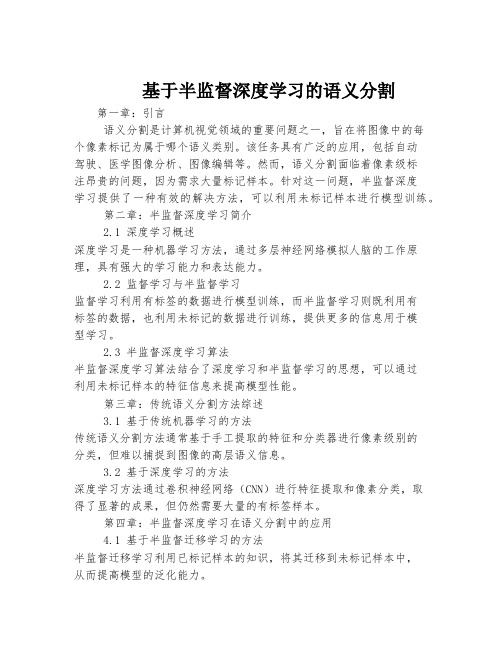 基于半监督深度学习的语义分割

第一章：引言

语义分割是计算机视觉领域的重要问题之一，旨在将图像中的每个像素标记为属于哪个语义类别。该任务具有广泛的应用，包括自动驾驶、医学图像分析、图像编辑等。然而，语义分割面临着像素级标注昂贵的问题，因为需求大量标记样本。针对这一问题，半监督深度学习提供了一种有效的解决方法，可以利用未标记样本进行模型训练。

第二章：半监督深度学习简介

2.1 深度学习概述

深度学习是一种机器学习方法，通过多层神经网络模拟人脑的工作原理，具有强大的学习能力和表达能力。

2.2 监督学习与半监督学习

监督学习利用有标签的数据进行模型训练，而半监督学习则既利用有标签的数据，也利用未标记的数据进行训练，提供更多的信息用于模型学习。

2.3 半监督深度学习算法

半监督深度学习算法结合了深度学习和半监督学习的思想，可以通过利用未标记样本的特征信息来提高模型性能。

第三章：传统语义分割方法综述

3.1 基于传统机器学习的方法

传统语义分割方法通常基于手工提取的特征和分类器进行像素级别的分类，但难以捕捉到图像的高层语义信息。

3.2 基于深度学习的方法

深度学习方法通过卷积神经网络（CNN）进行特征提取和像素分类，取得了显著的成果，但仍然需要大量的有标签样本。

第四章：半监督深度学习在语义分割中的应用

4.1 基于半监督迁移学习的方法

半监督迁移学习利用已标记样本的知识，将其迁移到未标记样本中，从而提高模型的泛化能力。